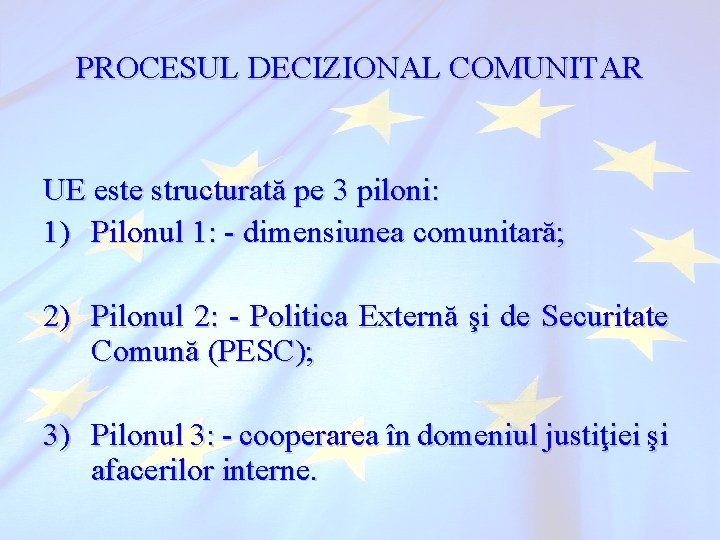 PROCESUL DECIZIONAL COMUNITAR

UE este structurată pe 3 piloni:

1) Pilonul 1: - dimensiunea comunitară;

2) Pilonul 2: - Politica Externă şi de Securitate Comună (PESC);

3) Pilonul 3: - cooperarea în domeniul justiţiei şi afacerilor interne.